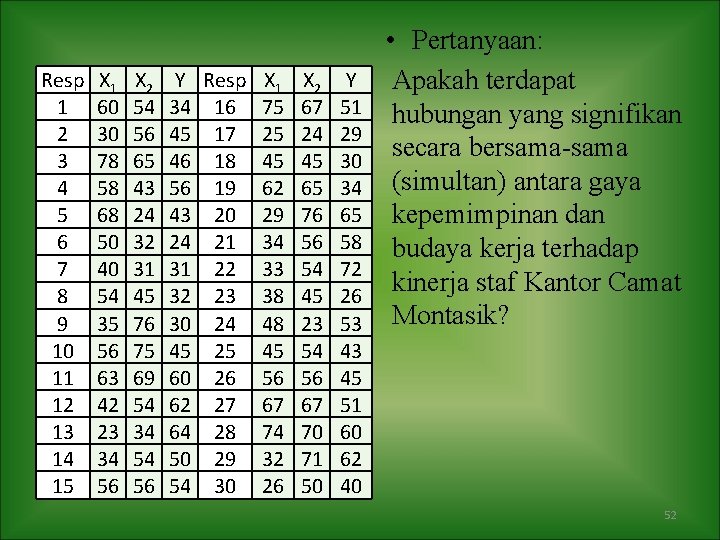 | Resp | $X_1$ | $X_2$ | Y | Resp | $X_1$ | $X_2$ | Y |
|---|---|---|---|---|---|---|---|
| 1 | 60 | 54 | 34 | 16 | 75 | 67 | 51 |
| 2 | 30 | 56 | 45 | 17 | 25 | 24 | 29 |
| 3 | 78 | 65 | 46 | 18 | 45 | 45 | 30 |
| 4 | 58 | 43 | 56 | 19 | 62 | 65 | 34 |
| 5 | 68 | 24 | 43 | 20 | 29 | 76 | 65 |
| 6 | 50 | 32 | 24 | 21 | 34 | 56 | 58 |
| 7 | 40 | 31 | 31 | 22 | 33 | 54 | 72 |
| 8 | 54 | 45 | 32 | 23 | 38 | 45 | 26 |
| 9 | 35 | 76 | 30 | 24 | 48 | 23 | 53 |
| 10 | 56 | 75 | 45 | 25 | 45 | 54 | 43 |
| 11 | 63 | 69 | 60 | 26 | 56 | 56 | 45 |
| 12 | 42 | 54 | 62 | 27 | 67 | 67 | 51 |
| 13 | 23 | 34 | 64 | 28 | 74 | 70 | 60 |
| 14 | 34 | 54 | 50 | 29 | 32 | 71 | 62 |
| 15 | 56 | 56 | 54 | 30 | 26 | 50 | 40 |

• Pertanyaan:

Apakah terdapat hubungan yang signifikan secara bersama-sama (simultan) antara gaya kepemimpinan dan budaya kerja terhadap kinerja staf Kantor Camat Montasik?

52